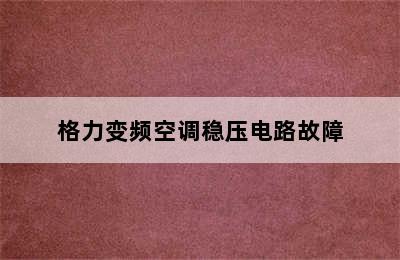 格力变频空调稳压电路故障